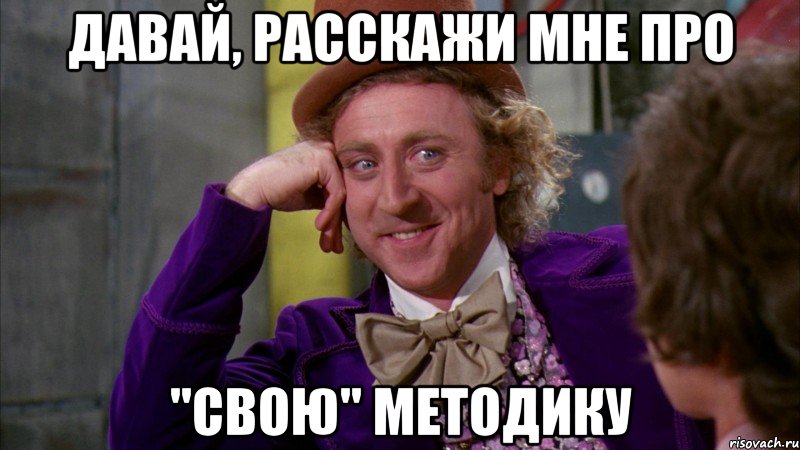 ДАВАЙ, РАССКАЖИ МНЕ ПРО

"СВОЮ" МЕТОДИКУ

risovach.ru